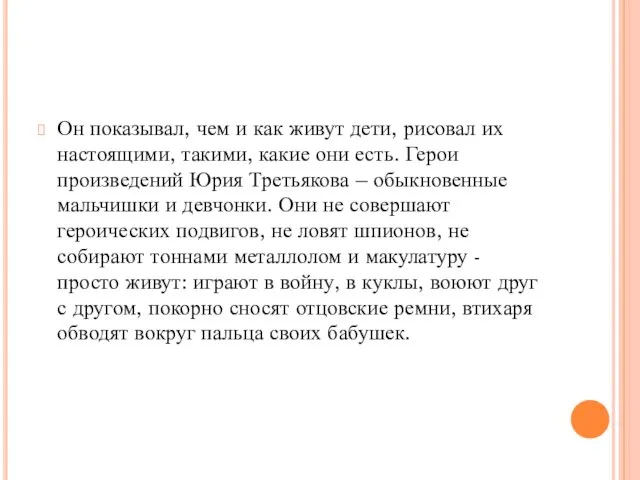 Он показывал, чем и как живут дети, рисовал их настоящими, такими, какие они есть. Герои произведений Юрия Третьякова – обыкновенные мальчишки и девчонки. Они не совершают героических подвигов, не ловят шпионов, не собирают тоннами металлолом и макулатуру - просто живут: играют в войну, в куклы, воюют друг с другом, покорно сносят отцовские ремни, втихаря обводят вокруг пальца своих бабушек.